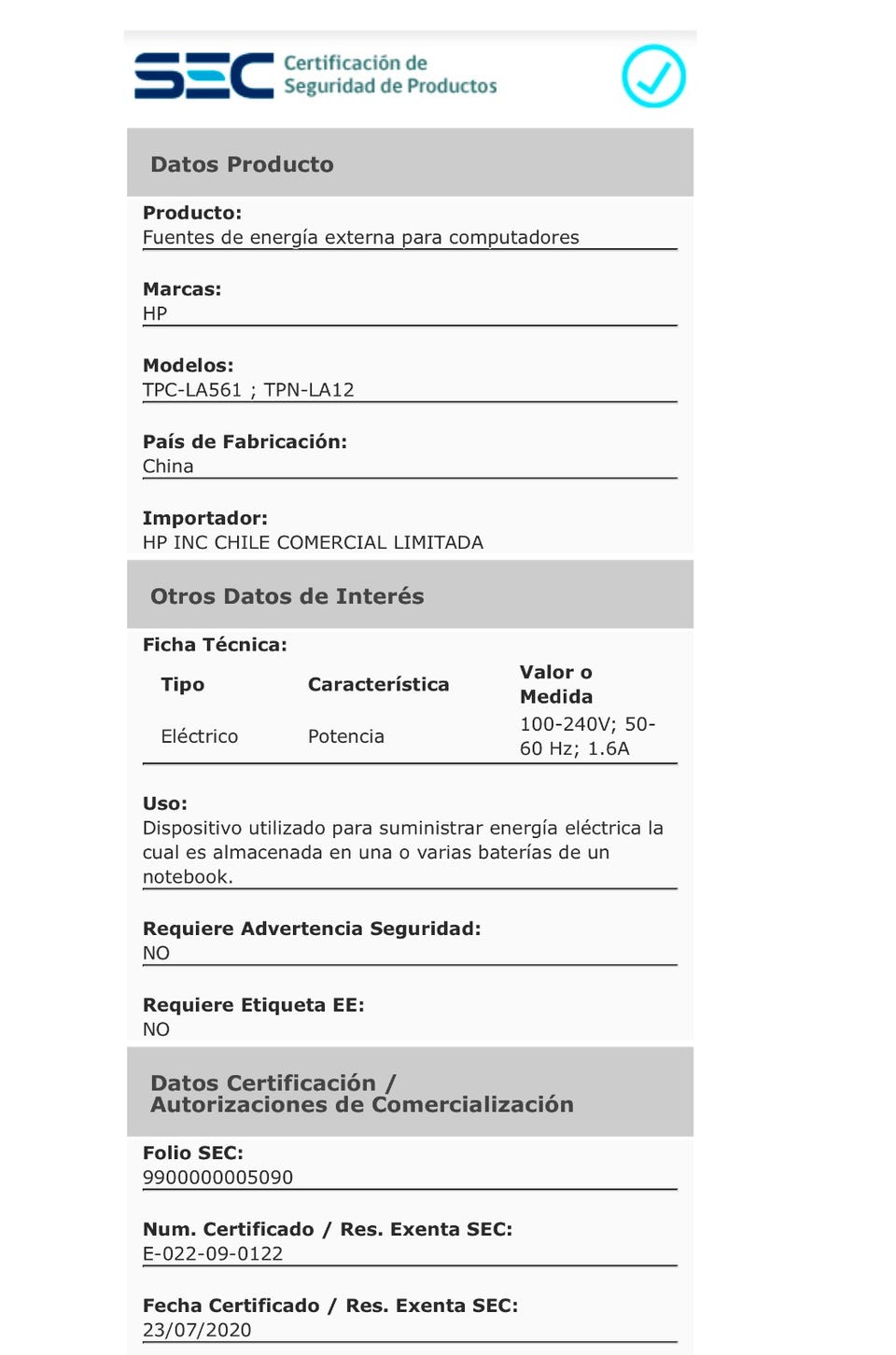 SEC Certificación de Seguridad de Productos

Datos Producto

Producto:
Fuentes de energía externa para computadores

Marcas:
HP

Modelos:
TPC-LA561 ; TPN-LA12

País de Fabricación:
China

Importador:
HP INC CHILE COMERCIAL LIMITADA

Otros Datos de Interés

Ficha Técnica:

| Tipo | Característica | Valor o Medida |
|---|---|---|
| Eléctrico | Potencia | 100-240V; 50-60 Hz; 1.6A |

Uso:
Dispositivo utilizado para suministrar energía eléctrica la cual es almacenada en una o varias baterías de un notebook.

Requiere Advertencia Seguridad:
NO

Requiere Etiqueta EE:
NO

Datos Certificación / Autorizaciones de Comercialización

Folio SEC:
9900000005090

Num. Certificado / Res. Exenta SEC:
E-022-09-0122

Fecha Certificado / Res. Exenta SEC:
23/07/2020